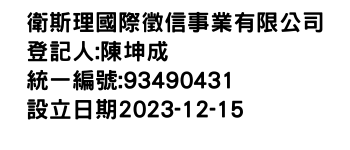 衛斯理國際徵信事業有限公司
登記人:陳坤成
統一編號:93490431
設立日期2023-12-15